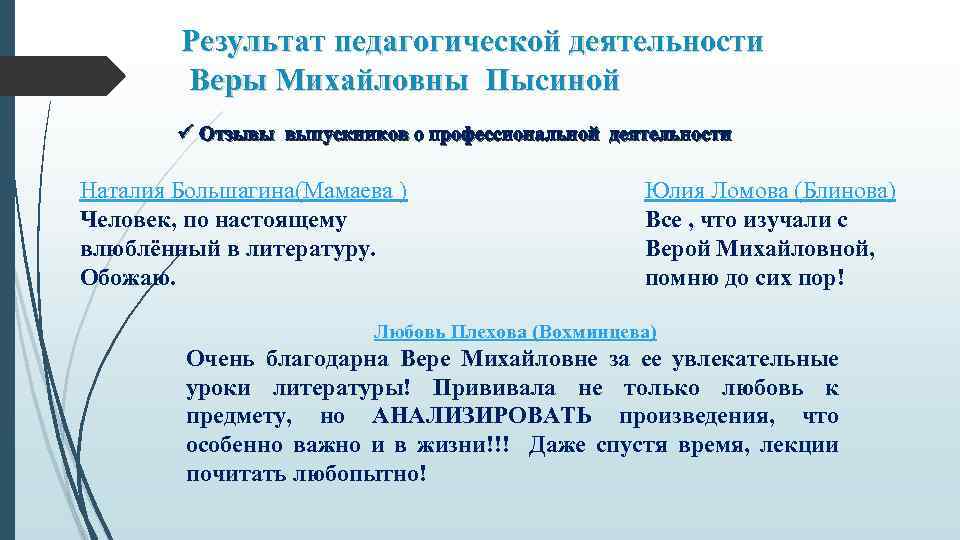 Результат педагогической деятельности Веры Михайловны Пысиной

✓ Отзывы выпускников о профессиональной деятельности

Наталия Большагина(Мамаева )
Человек, по настоящему влюблённый в литературу. Обожаю.

Юлия Ломова (Блинова)
Все , что изучали с Верой Михайловной, помню до сих пор!

Любовь Плехова (Вохминцева)
Очень благодарна Вере Михайловне за ее увлекательные уроки литературы! Прививала не только любовь к предмету, но АНАЛИЗИРОВАТЬ произведения, что особенно важно и в жизни!!! Даже спустя время, лекции почитать любопытно!